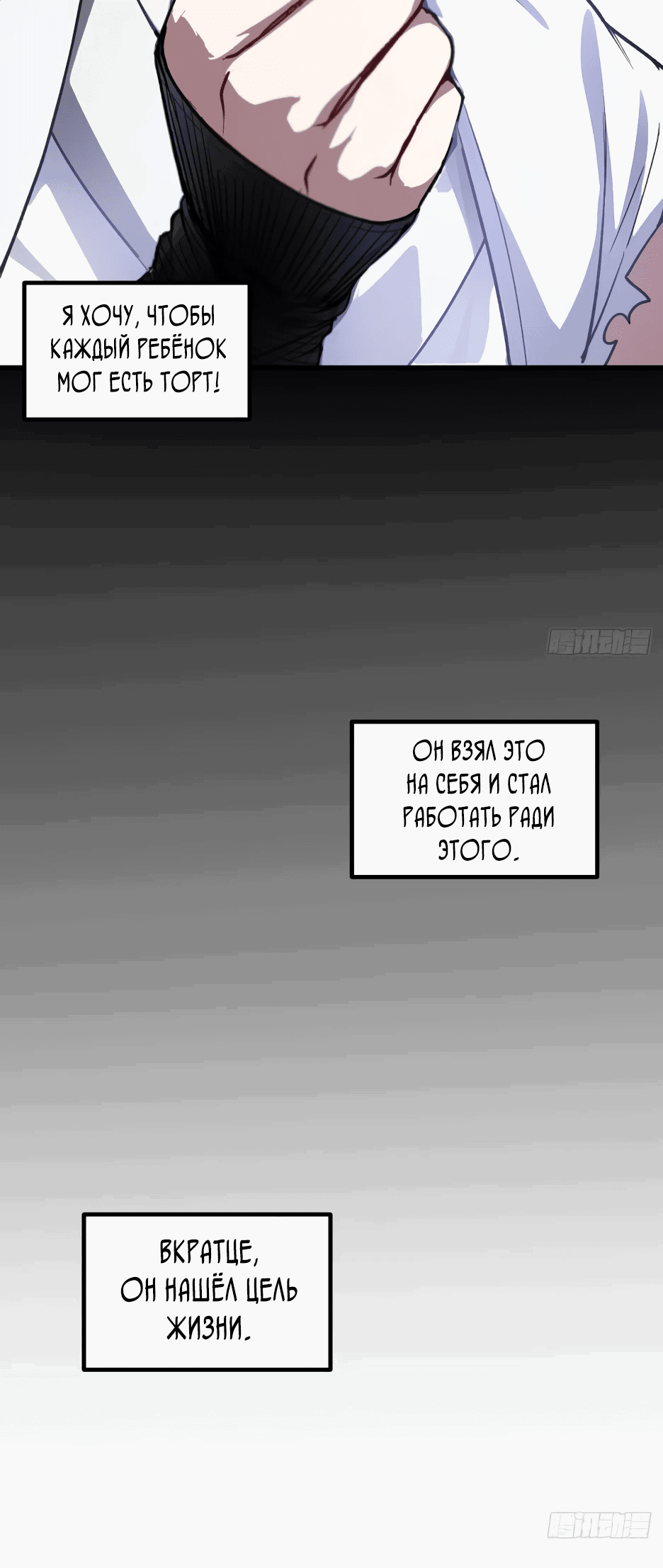 Я ХОЧУ, ЧТОБЫ КАЖДЫЙ РЕБЁНОК МОГ ЕСТЬ ТОРТ!

腾讯动漫

ОН ВЗЯЛ ЭТО НА СЕБЯ И СТАЛ РАБОТАТЬ РАДИ ЭТОГО.

ВКРАТЦЕ, ОН НАШЁЛ ЦЕЛЬ ЖИЗНИ.

腾讯动漫